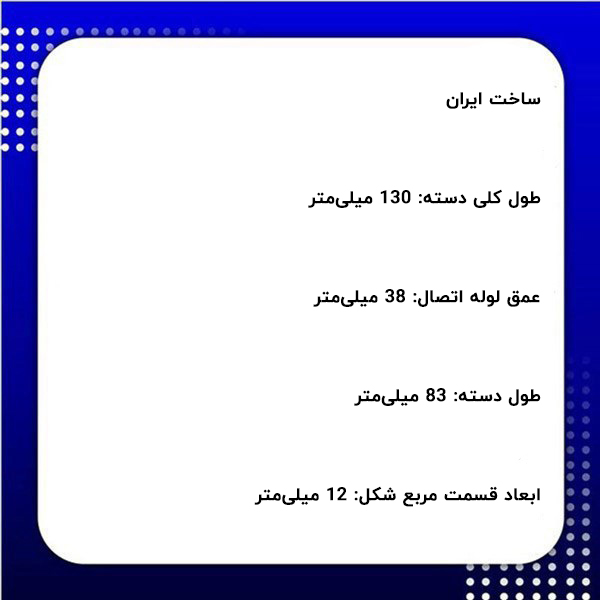 ساخت ایران

طول کلی دسته: 130 میلی‌متر

عمق لوله اتصال: 38 میلی‌متر

طول دسته: 83 میلی‌متر

ابعاد قسمت مربع شکل: 12 میلی‌متر